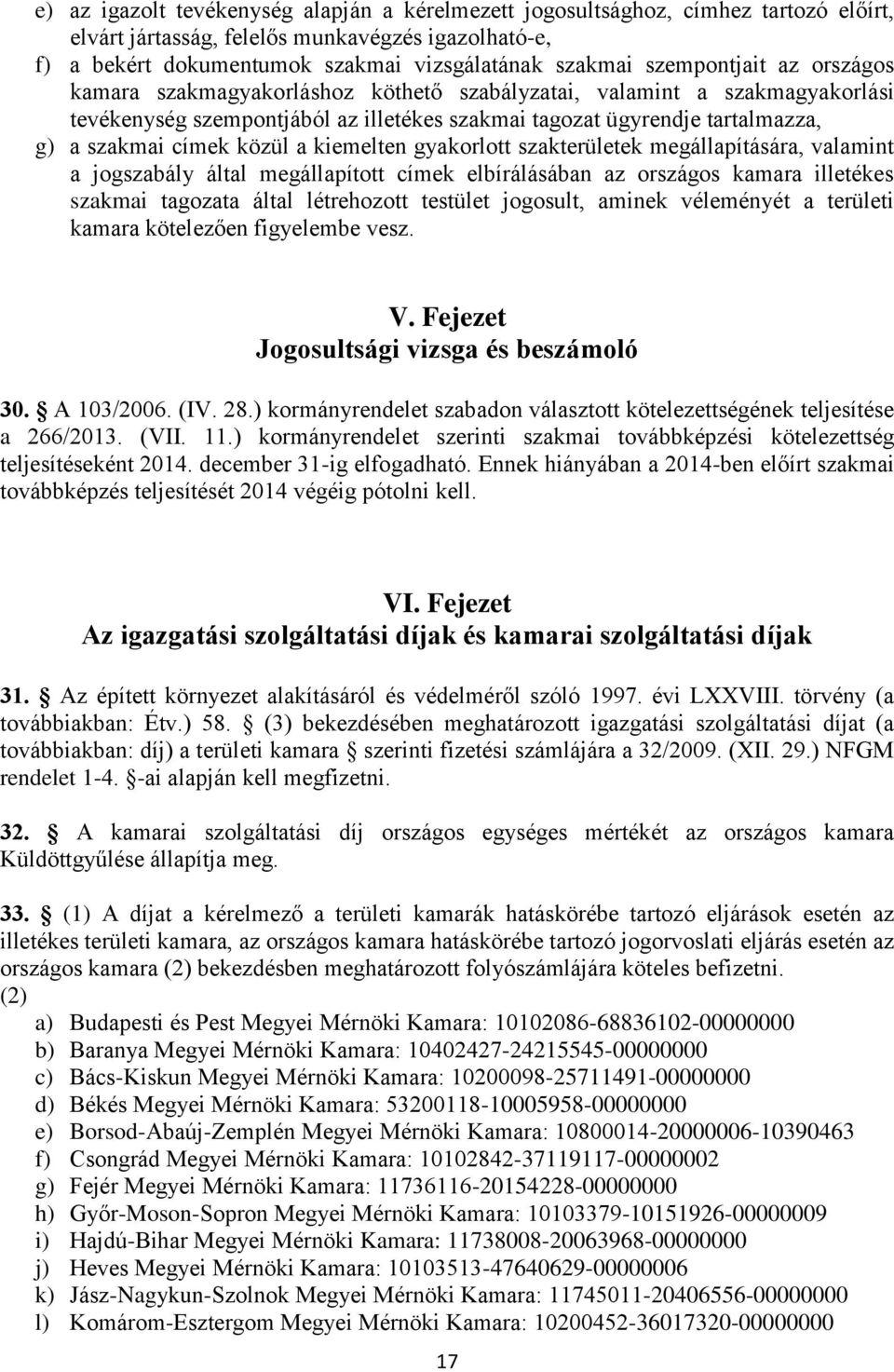 e) az igazolt tevékenység alapján a kérelmezett jogosultsághoz, címhez tartozó előírt, elvárt jártasság, felelős munkavégzés igazolható-e,
f) a bekért dokumentumok szakmai vizsgálatának szakmai szempontjait az országos kamara szakmagyakorláshoz köthető szabályzatai, valamint a szakmagyakorlási tevékenység szempontjából az illetékes szakmai tagozat ügyrendje tartalmazza,
g) a szakmai címek közül a kiemelten gyakorlott szakterületek megállapítására, valamint a jogszabály által megállapított címek elbírálásában az országos kamara illetékes szakmai tagozata által létrehozott testület jogosult, aminek véleményét a területi kamara kötelezően figyelembe vesz.

V. Fejezet
Jogosultsági vizsga és beszámoló

30. A 103/2006. (IV. 28.) kormányrendelet szabadon választott kötelezettségének teljesítése a 266/2013. (VII. 11.) kormányrendelet szerinti szakmai továbbképzési kötelezettség teljesítéseként 2014. december 31-ig elfogadható. Ennek hiányában a 2014-ben előírt szakmai továbbképzés teljesítését 2014 végéig pótolni kell.

VI. Fejezet
Az igazgatási szolgáltatási díjak és kamarai szolgáltatási díjak

31. Az épített környezet alakításáról és védelméről szóló 1997. évi LXXVIII. törvény (a továbbiakban: Étv.) 58. (3) bekezdésében meghatározott igazgatási szolgáltatási díjat (a továbbiakban: díj) a területi kamara szerinti fizetési számlájára a 32/2009. (XII. 29.) NFGM rendelet 1-4. -ai alapján kell megfizetni.

32. A kamarai szolgáltatási díj országos egységes mértékét az országos kamara Küldöttgyűlése állapítja meg.

33. (1) A díjat a kérelmező a területi kamarák hatáskörébe tartozó eljárások esetén az illetékes területi kamara, az országos kamara hatáskörébe tartozó jogorvoslati eljárás esetén az országos kamara (2) bekezdésben meghatározott folyószámlájára köteles befizetni.
(2)
a) Budapesti és Pest Megyei Mérnöki Kamara: 10102086-68836102-00000000
b) Baranya Megyei Mérnöki Kamara: 10402427-24215545-00000000
c) Bács-Kiskun Megyei Mérnöki Kamara: 10200098-25711491-00000000
d) Békés Megyei Mérnöki Kamara: 53200118-10005958-00000000
e) Borsod-Abaúj-Zemplén Megyei Mérnöki Kamara: 10800014-20000006-10390463
f) Csongrád Megyei Mérnöki Kamara: 10102842-37119117-00000002
g) Fejér Megyei Mérnöki Kamara: 11736116-20154228-00000000
h) Győr-Moson-Sopron Megyei Mérnöki Kamara: 10103379-10151926-00000009
i) Hajdú-Bihar Megyei Mérnöki Kamara: 11738008-20063968-00000000
j) Heves Megyei Mérnöki Kamara: 10103513-47640629-00000006
k) Jász-Nagykun-Szolnok Megyei Mérnöki Kamara: 11745011-20406556-00000000
l) Komárom-Esztergom Megyei Mérnöki Kamara: 10200452-36017320-00000000

17